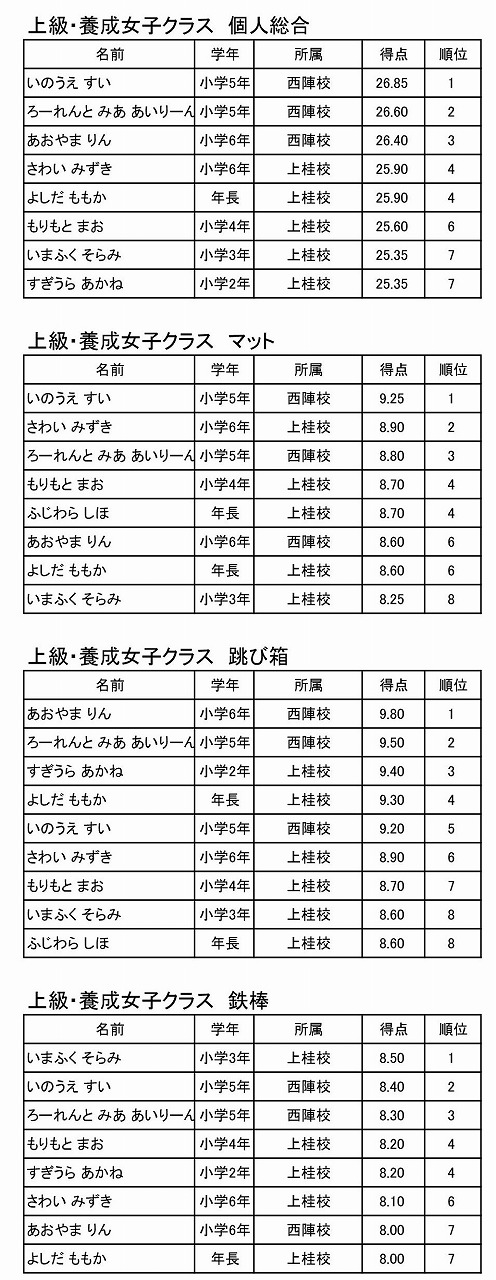 上級・養成女子クラス　個人総合

| 名前 | 学年 | 所属 | 得点 | 順位 |
|---|---|---|---|---|
| いのうえ すい | 小学5年 | 西陣校 | 26.85 | 1 |
| ろーれんと みあ あいりーん | 小学5年 | 西陣校 | 26.60 | 2 |
| あおやま りん | 小学6年 | 西陣校 | 26.40 | 3 |
| さわい みずき | 小学6年 | 上桂校 | 25.90 | 4 |
| よしだ ももか | 年長 | 上桂校 | 25.90 | 4 |
| もりもと まお | 小学4年 | 上桂校 | 25.60 | 6 |
| いまふく そらみ | 小学3年 | 上桂校 | 25.35 | 7 |
| すぎうら あかね | 小学2年 | 上桂校 | 25.35 | 7 |

上級・養成女子クラス　マット

| 名前 | 学年 | 所属 | 得点 | 順位 |
|---|---|---|---|---|
| いのうえ すい | 小学5年 | 西陣校 | 9.25 | 1 |
| さわい みずき | 小学6年 | 上桂校 | 8.90 | 2 |
| ろーれんと みあ あいりーん | 小学5年 | 西陣校 | 8.80 | 3 |
| もりもと まお | 小学4年 | 上桂校 | 8.70 | 4 |
| ふじわら しほ | 年長 | 上桂校 | 8.70 | 4 |
| あおやま りん | 小学6年 | 西陣校 | 8.60 | 6 |
| よしだ ももか | 年長 | 上桂校 | 8.60 | 6 |
| いまふく そらみ | 小学3年 | 上桂校 | 8.25 | 8 |

上級・養成女子クラス　跳び箱

| 名前 | 学年 | 所属 | 得点 | 順位 |
|---|---|---|---|---|
| あおやま りん | 小学6年 | 西陣校 | 9.80 | 1 |
| ろーれんと みあ あいりーん | 小学5年 | 西陣校 | 9.50 | 2 |
| すぎうら あかね | 小学2年 | 上桂校 | 9.40 | 3 |
| よしだ ももか | 年長 | 上桂校 | 9.30 | 4 |
| いのうえ すい | 小学5年 | 西陣校 | 9.20 | 5 |
| さわい みずき | 小学6年 | 上桂校 | 8.90 | 6 |
| もりもと まお | 小学4年 | 上桂校 | 8.70 | 7 |
| いまふく そらみ | 小学3年 | 上桂校 | 8.60 | 8 |
| ふじわら しほ | 年長 | 上桂校 | 8.60 | 8 |

上級・養成女子クラス　鉄棒

| 名前 | 学年 | 所属 | 得点 | 順位 |
|---|---|---|---|---|
| いまふく そらみ | 小学3年 | 上桂校 | 8.50 | 1 |
| いのうえ すい | 小学5年 | 西陣校 | 8.40 | 2 |
| ろーれんと みあ あいりーん | 小学5年 | 西陣校 | 8.30 | 3 |
| もりもと まお | 小学4年 | 上桂校 | 8.20 | 4 |
| すぎうら あかね | 小学2年 | 上桂校 | 8.20 | 4 |
| さわい みずき | 小学6年 | 上桂校 | 8.10 | 6 |
| あおやま りん | 小学6年 | 西陣校 | 8.00 | 7 |
| よしだ ももか | 年長 | 上桂校 | 8.00 | 7 |